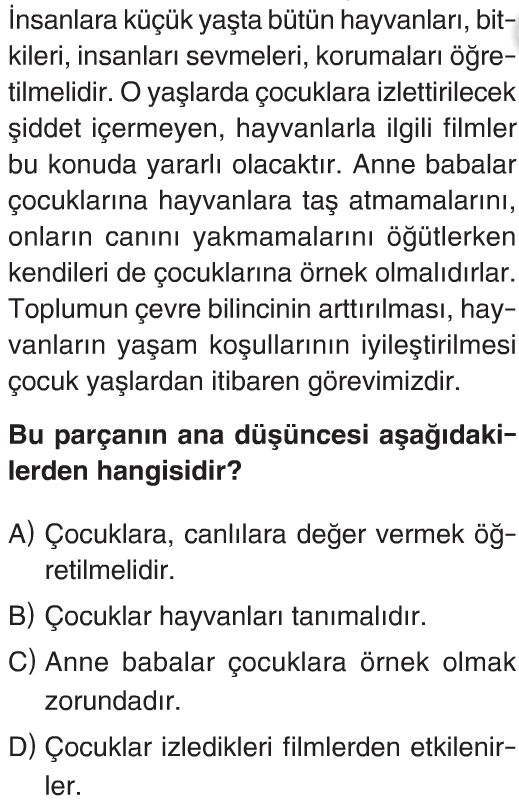 İnsanlara küçük yaşta bütün hayvanları, bitkileri, insanları sevmeleri, korumaları öğretilmelidir. O yaşlarda çocuklara izlettirilecek şiddet içermeyen, hayvanlarla ilgili filmler bu konuda yararlı olacaktır. Anne babalar çocuklarına hayvanlara taş atmamalarını, onların canını yakmamalarını öğütlerken kendileri de çocuklarına örnek olmalıdırlar. Toplumun çevre bilincinin arttırılması, hayvanların yaşam koşullarının iyileştirilmesi çocuk yaşlardan itibaren görevimizdir.

Bu parçanın ana düşüncesi aşağıdakilerden hangisidir?

A) Çocuklara, canlılara değer vermek öğretilmelidir.

B) Çocuklar hayvanları tanımalıdır.

C) Anne babalar çocuklara örnek olmak zorundadır.

D) Çocuklar izledikleri filmlerden etkilenirler.